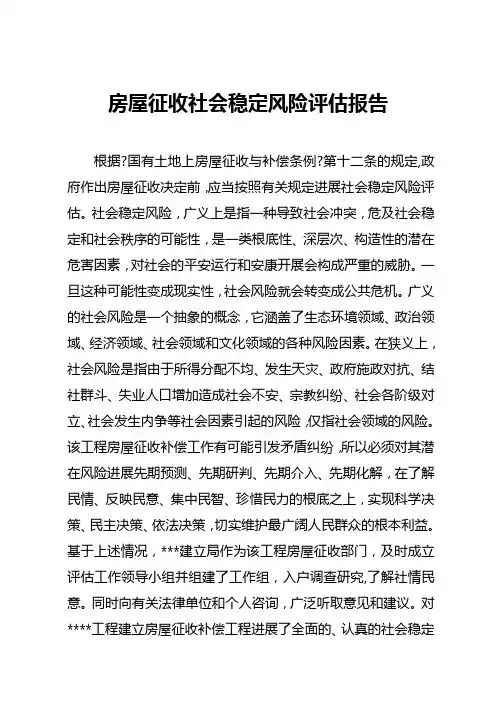 房屋征收社会稳定风险评估报告

根据?国有土地上房屋征收与补偿条例?第十二条的规定,政府作出房屋征收决定前,应当按照有关规定进展社会稳定风险评估。社会稳定风险，广义上是指一种导致社会冲突，危及社会稳定和社会秩序的可能性，是一类根底性、深层次、构造性的潜在危害因素，对社会的平安运行和安康开展会构成严重的威胁。一旦这种可能性变成现实性，社会风险就会转变成公共危机。广义的社会风险是一个抽象的概念，它涵盖了生态环境领域、政治领域、经济领域、社会领域和文化领域的各种风险因素。在狭义上，社会风险是指由于所得分配不均、发生天灾、政府施政对抗、结社群斗、失业人口增加造成社会不安、宗教纠纷、社会各阶级对立、社会发生内争等社会因素引起的风险,仅指社会领域的风险。该工程房屋征收补偿工作有可能引发矛盾纠纷,所以必须对其潜在风险进展先期预测、先期研判、先期介入、先期化解，在了解民情、反映民意、集中民智、珍惜民力的根底之上，实现科学决策、民主决策、依法决策，切实维护最广阔人民群众的根本利益。基于上述情况，***建立局作为该工程房屋征收部门，及时成立评估工作领导小组并组建了工作组，入户调查研究,了解社情民意。同时向有关法律单位和个人咨询，广泛听取意见和建议。对****工程建立房屋征收补偿工程进展了全面的、认真的社会稳定